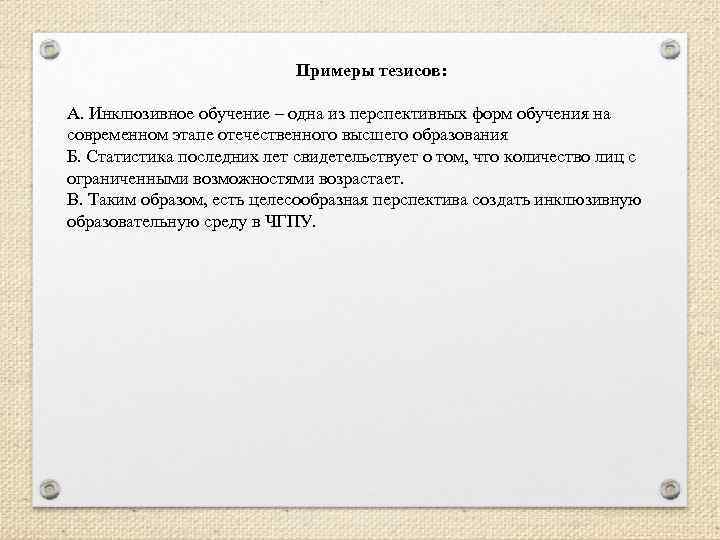 Примеры тезисов:

А. Инклюзивное обучение – одна из перспективных форм обучения на современном этапе отечественного высшего образования
Б. Статистика последних лет свидетельствует о том, что количество лиц с ограниченными возможностями возрастает.
В. Таким образом, есть целесообразная перспектива создать инклюзивную образовательную среду в ЧГПУ.